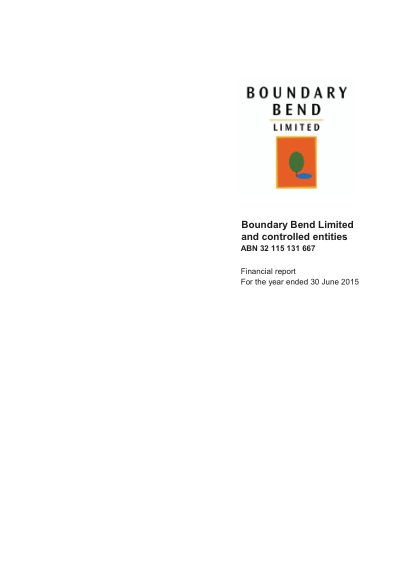 BOUNDARY
BEND
LIMITED

Boundary Bend Limited
and controlled entities
ABN 32 115 131 667

Financial report
For the year ended 30 June 2015